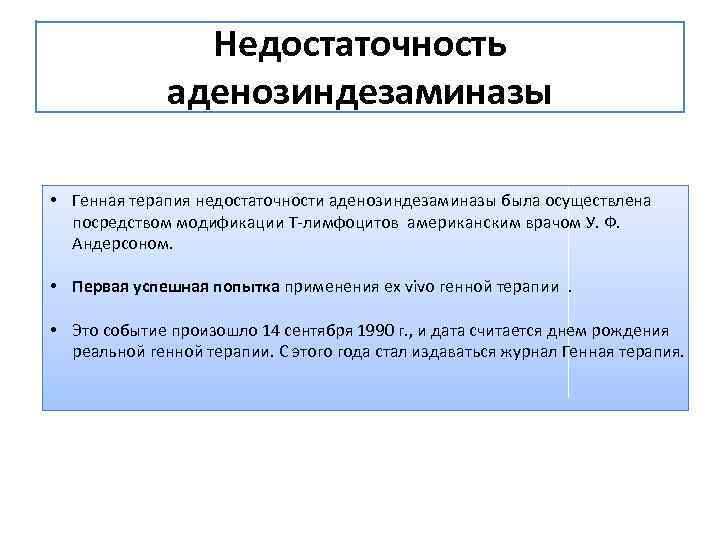 Недостаточность аденозиндезаминазы

• Генная терапия недостаточности аденозиндезаминазы была осуществлена посредством модификации Т-лимфоцитов американским врачом У. Ф. Андерсоном.

• Первая успешная попытка применения ex vivo генной терапии .

• Это событие произошло 14 сентября 1990 г., и дата считается днем рождения реальной генной терапии. С этого года стал издаваться журнал Генная терапия.